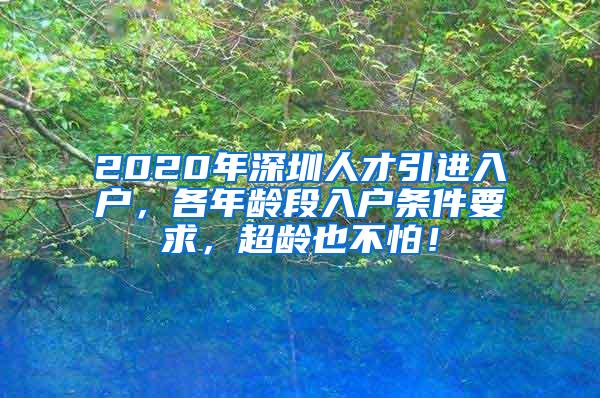 2020年深圳人才引进入户，各年龄段入户条件要求，超龄也不怕！